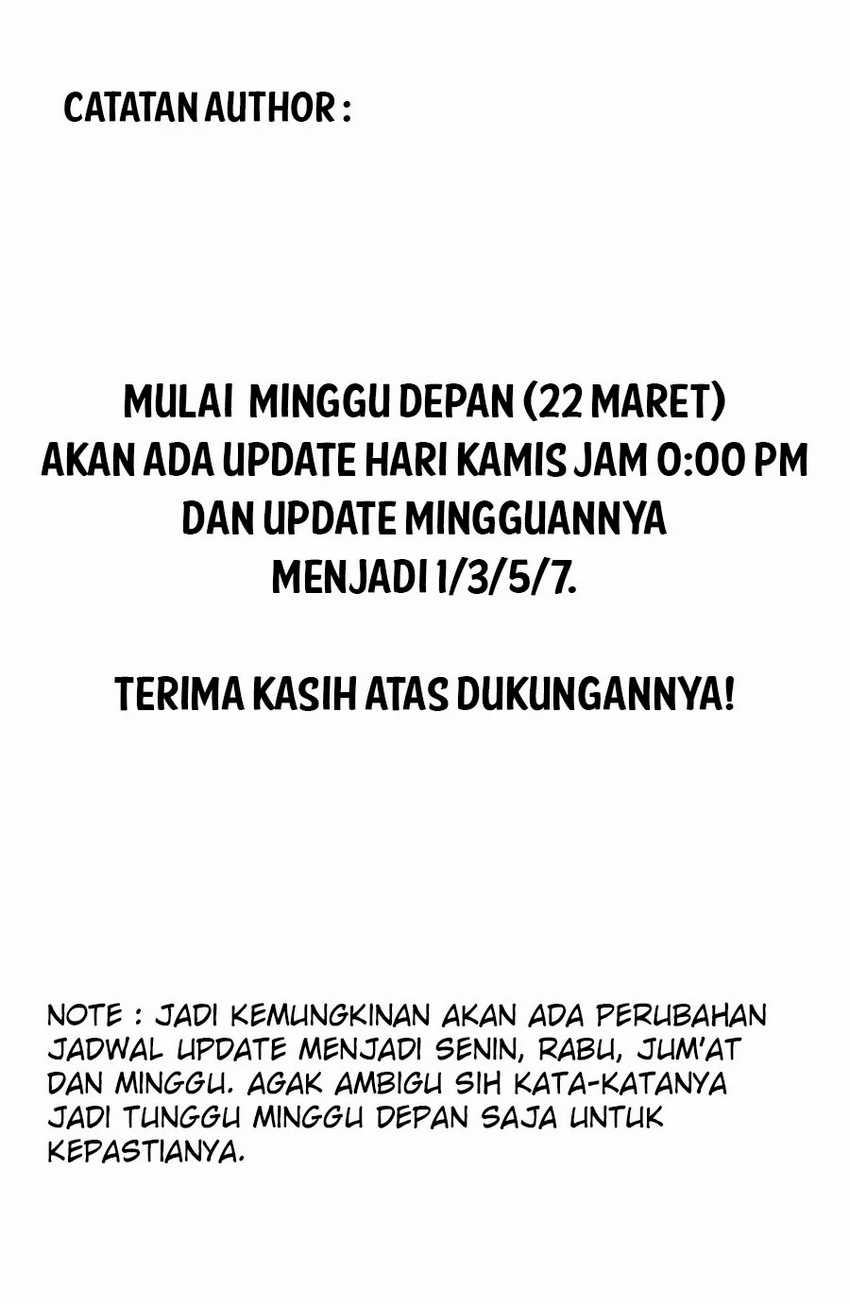 CATATAN AUTHOR :

MULAI MINGGU DEPAN (22 MARET)
AKAN ADA UPDATE HARI KAMIS JAM 0:00 PM
DAN UPDATE MINGGUANNYA
MENJADI 1/3/5/7.

TERIMA KASIH ATAS DUKUNGANNYA!

NOTE : JADI KEMUNGKINAN AKAN ADA PERUBAHAN JADWAL UPDATE MENJADI SENIN, RABU, JUM'AT DAN MINGGU. AGAK AMBIGU SIH KATA-KATANYA JADI TUNGGU MINGGU DEPAN SAJA UNTUK KEPASTIANYA.